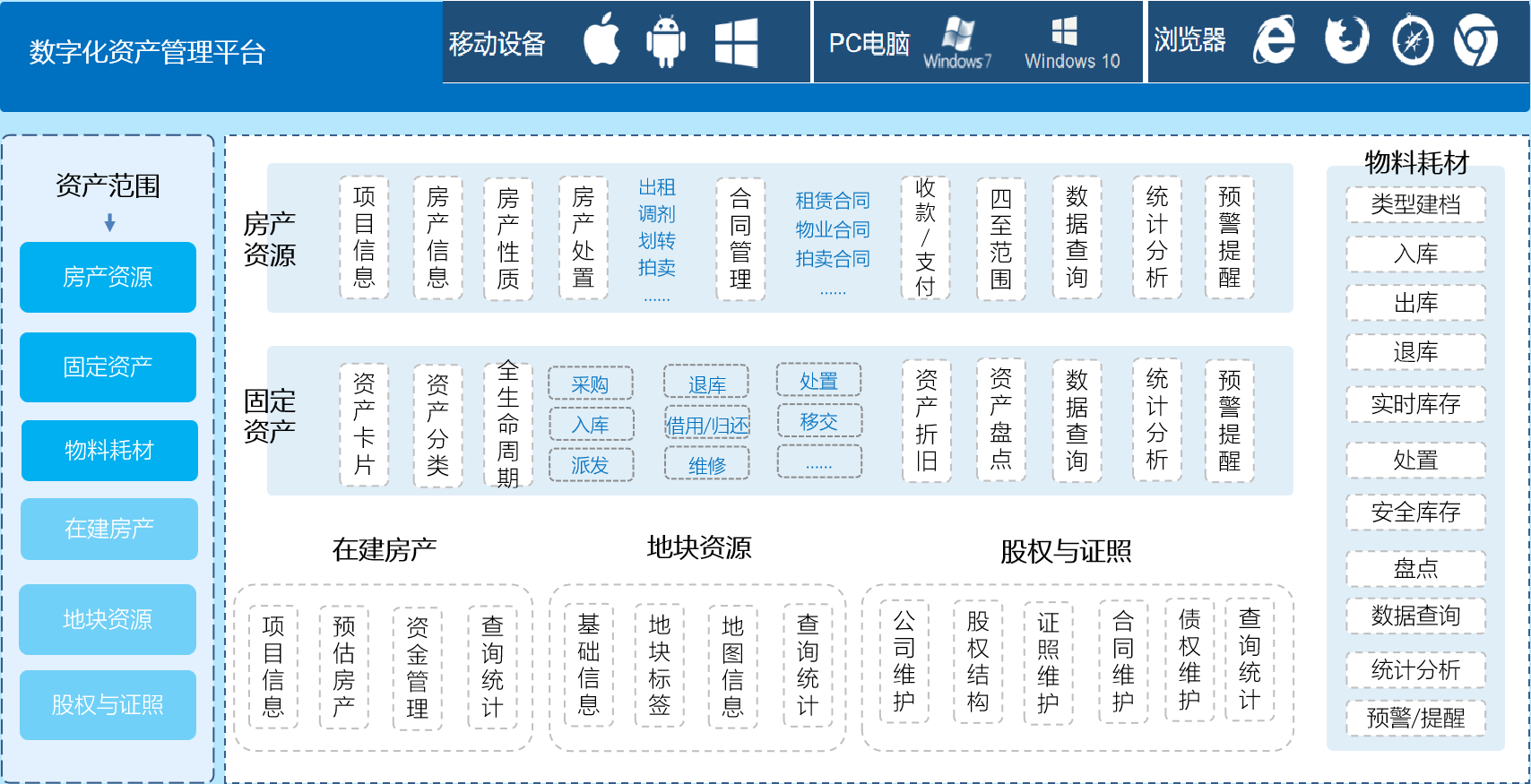 数字化资产管理平台

移动设备

PC电脑 Windows7 Windows 10

浏览器

资产范围

房产资源

固定资产

物料耗材

在建房产

地块资源

股权与证照

房产资源

项目信息

房产信息

房产性质

房产处置

出租
调剂
划转
拍卖
......

合同管理

租赁合同
物业合同
拍卖合同
......

收款/支付

四至范围

数据查询

统计分析

预警提醒

固定资产

资产卡片

资产分类

全生命周期

采购

入库

派发

退库

借用/归还

维修

处置

移交

......

资产折旧

资产盘点

数据查询

统计分析

预警提醒

在建房产

项目信息

预估房产

资金管理

查询统计

地块资源

基础信息

地块标签

地图信息

查询统计

股权与证照

公司维护

股权结构

证照维护

合同维护

债权维护

查询统计

物料耗材

类型建档

入库

出库

退库

实时库存

处置

安全库存

盘点

数据查询

统计分析

预警/提醒